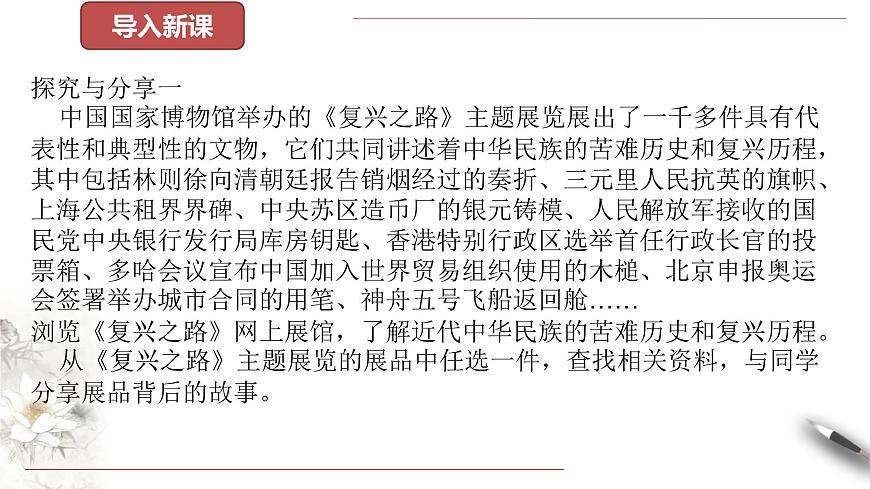 导入新课

探究与分享一

中国国家博物馆举办的《复兴之路》主题展览展出了一千多件具有代表性和典型性的文物，它们共同讲述着中华民族的苦难历史和复兴历程，其中包括林则徐向清朝廷报告销烟经过的奏折、三元里人民抗英的旗帜、上海公共租界界碑、中央苏区造币厂的银元铸模、人民解放军接收的国民党中央银行发行局库房钥匙、香港特别行政区选举首任行政长官的投票箱、多哈会议宣布中国加入世界贸易组织使用的木槌、北京申报奥运会签署举办城市合同的用笔、神舟五号飞船返回舱……

浏览《复兴之路》网上展馆，了解近代中华民族的苦难历史和复兴历程。

从《复兴之路》主题展览的展品中任选一件，查找相关资料，与同学分享展品背后的故事。